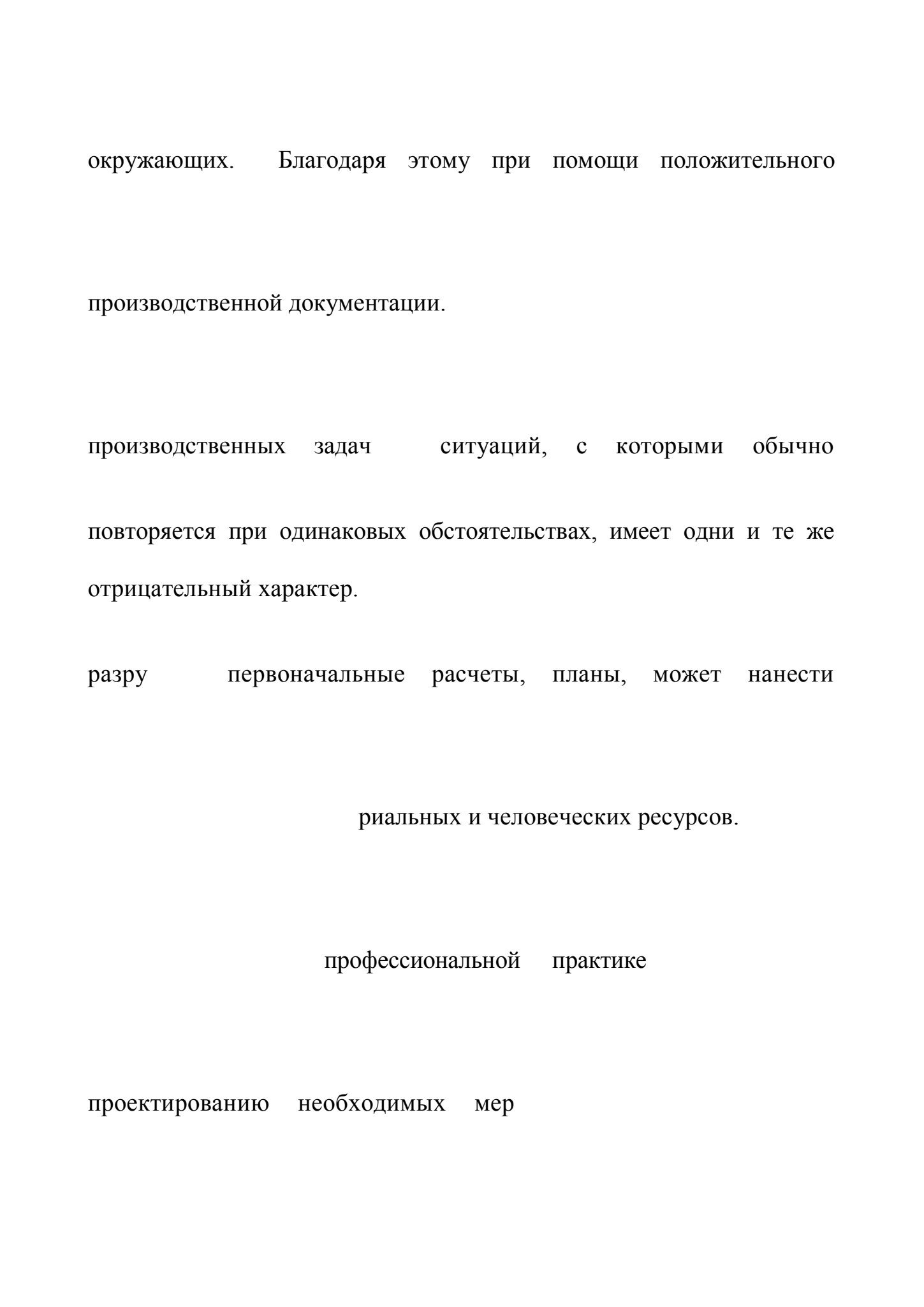 окружающих. Благодаря этому при помощи положительного

производственной документации.

производственных задач ситуаций, с которыми обычно

повторяется при одинаковых обстоятельствах, имеет одни и те же отрицательный характер.

разру первоначальные расчеты, планы, может нанести

риальных и человеческих ресурсов.

профессиональной практике

проектированию необходимых мер